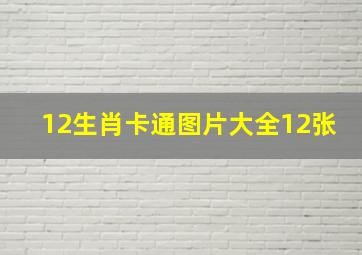 12生肖卡通图片大全12张